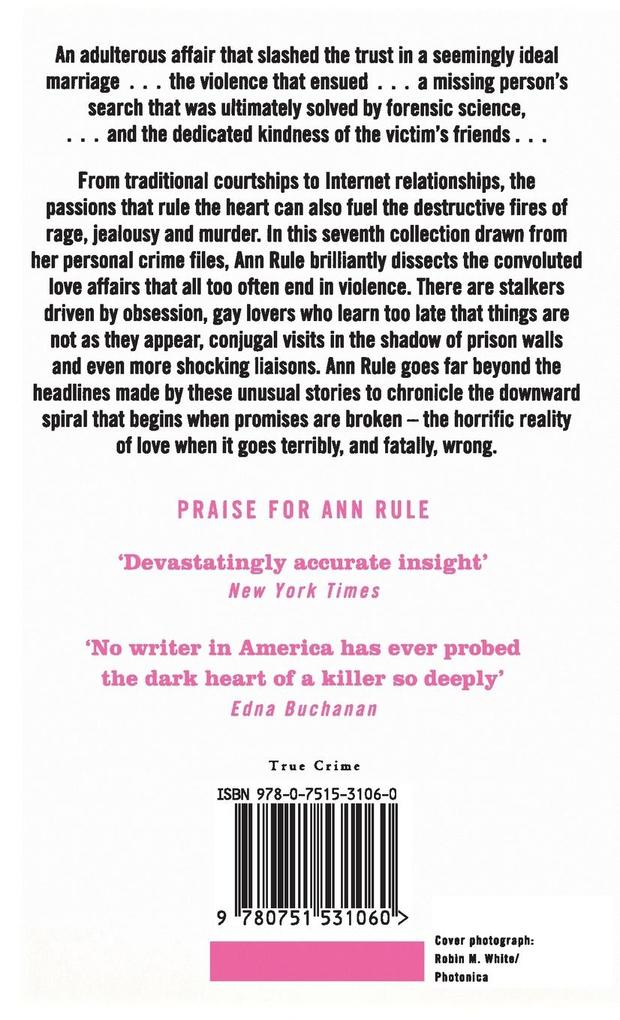 An adulterous affair that slashed the trust in a seemingly ideal marriage . . . the violence that ensued . . . a missing person's search that was ultimately solved by forensic science, . . . and the dedicated kindness of the victim's friends . . .

From traditional courtships to Internet relationships, the passions that rule the heart can also fuel the destructive fires of rage, jealousy and murder. In this seventh collection drawn from her personal crime files, Ann Rule brilliantly dissects the convoluted love affairs that all too often end in violence. There are stalkers driven by obsession, gay lovers who learn too late that things are not as they appear, conjugal visits in the shadow of prison walls and even more shocking liaisons. Ann Rule goes far beyond the headlines made by these unusual stories to chronicle the downward spiral that begins when promises are broken – the horrific reality of love when it goes terribly, and fatally, wrong.

PRAISE FOR ANN RULE

'Devastatingly accurate insight'
New York Times

'No writer in America has ever probed the dark heart of a killer so deeply'
Edna Buchanan

True Crime

ISBN 978-0-7515-3106-0

9 780751 531060 >

Cover photograph: Robin M. White/ Photonica